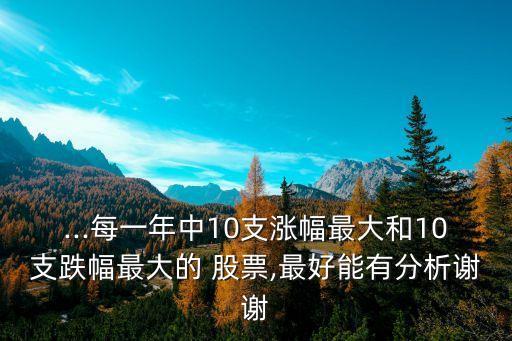 ...每一年中10支涨幅最大和10支跌幅最大的 股票,最好能有分析谢谢